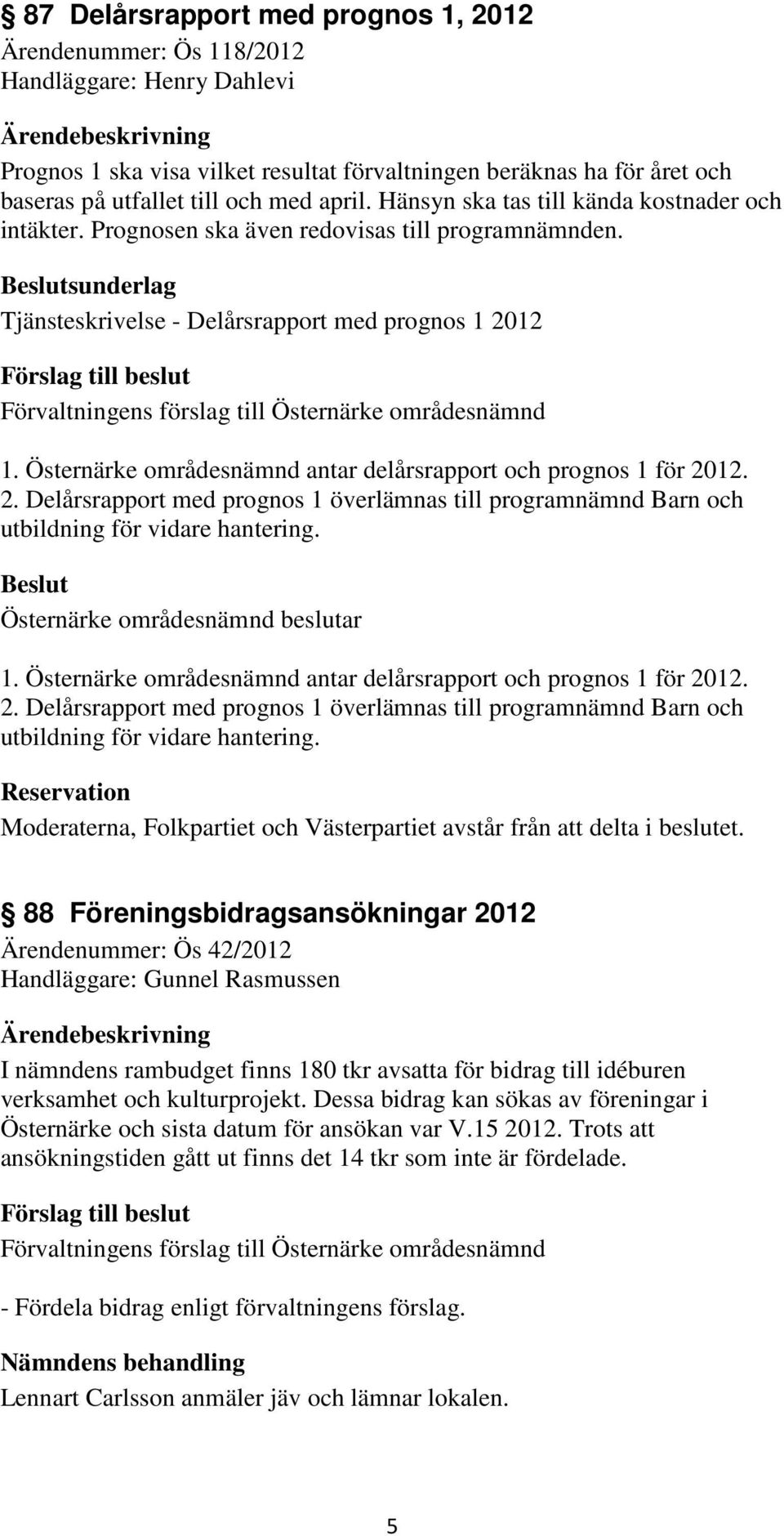 § 87 Delårsrapport med prognos 1, 2012
Ärendenummer: Ös 118/2012
Handläggare: Henry Dahlevi

Ärendebeskrivning
Prognos 1 ska visa vilket resultat förvaltningen beräknas ha för året och baseras på utfallet till och med april. Hänsyn ska tas till kända kostnader och intäkter. Prognosen ska även redovisas till programnämnden.

Beslutsunderlag
Tjänsteskrivelse - Delårsrapport med prognos 1 2012

Förslag till beslut
Förvaltningens förslag till Östernärke områdesnämnd

1. Östernärke områdesnämnd antar delårsrapport och prognos 1 för 2012.
2. Delårsrapport med prognos 1 överlämnas till programnämnd Barn och utbildning för vidare hantering.

Beslut
Östernärke områdesnämnd beslutar

1. Östernärke områdesnämnd antar delårsrapport och prognos 1 för 2012.
2. Delårsrapport med prognos 1 överlämnas till programnämnd Barn och utbildning för vidare hantering.

Reservation
Moderaterna, Folkpartiet och Västerpartiet avstår från att delta i beslutet.

§ 88 Föreningsbidragsansökningar 2012
Ärendenummer: Ös 42/2012
Handläggare: Gunnel Rasmussen

Ärendebeskrivning
I nämndens rambudget finns 180 tkr avsatta för bidrag till idéburen verksamhet och kulturprojekt. Dessa bidrag kan sökas av föreningar i Östernärke och sista datum för ansökan var V.15 2012. Trots att ansökningstiden gått ut finns det 14 tkr som inte är fördelade.

Förslag till beslut
Förvaltningens förslag till Östernärke områdesnämnd

- Fördela bidrag enligt förvaltningens förslag.

Nämndens behandling
Lennart Carlsson anmäler jäv och lämnar lokalen.

5